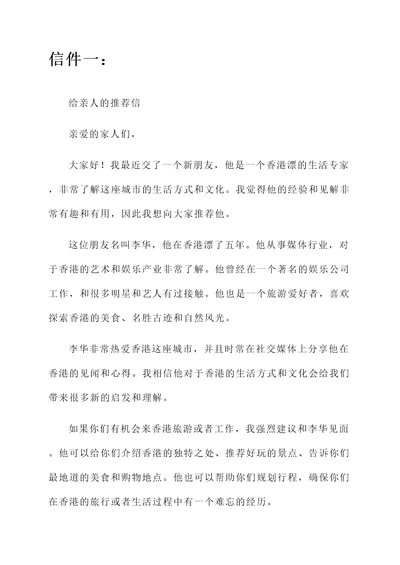 信件一：

给亲人的推荐信

亲爱的家人们，

大家好！我最近交了一个新朋友，他是一个香港漂的生活专家，非常了解这座城市的生活方式和文化。我觉得他的经验和见解非常有趣和有用，因此我想向大家推荐他。

这位朋友名叫李华，他在香港漂了五年。他从事媒体行业，对于香港的艺术和娱乐产业非常了解。他曾经在一个著名的娱乐公司工作，和很多明星和艺人有过接触。他也是一个旅游爱好者，喜欢探索香港的美食、名胜古迹和自然风光。

李华非常热爱香港这座城市，并且时常在社交媒体上分享他在香港的见闻和心得。我相信他对于香港的生活方式和文化会给我们带来很多新的启发和理解。

如果你们有机会来香港旅游或者工作，我强烈建议和李华见面。他可以给你们介绍香港的独特之处、推荐好玩的景点、告诉你们最地道的美食和购物地点。他也可以帮助你们规划行程，确保你们在香港的旅行或者生活过程中有一个难忘的经历。